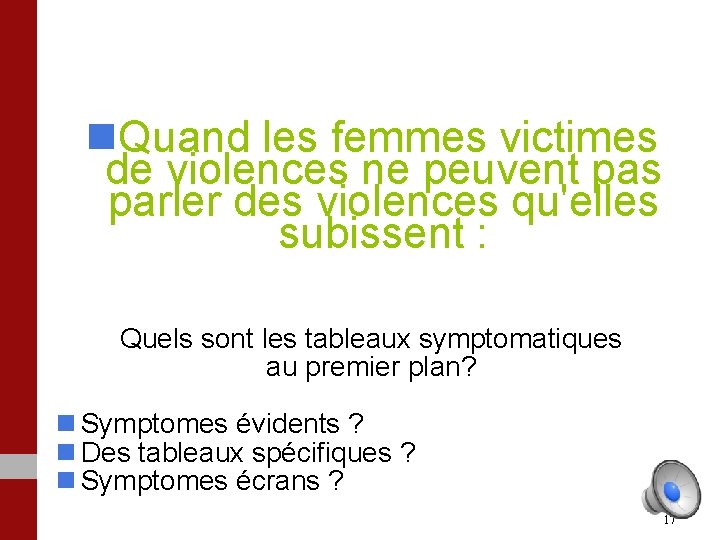 Quand les femmes victimes de violences ne peuvent pas parler des violences qu'elles subissent :

Quels sont les tableaux symptomatiques au premier plan?

Symptomes évidents ?
Des tableaux spécifiques ?
Symptomes écrans ?

17